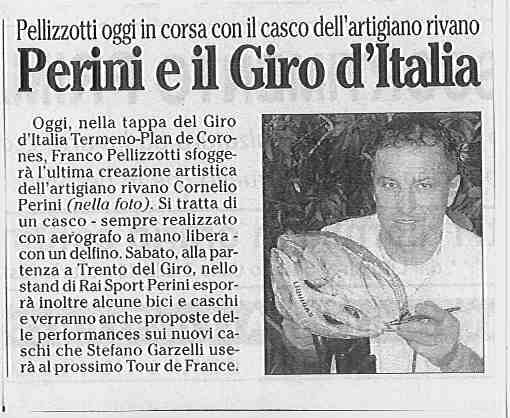 Pellizzotti oggi in corsa con il casco dell'artigiano rivano

Perini e il Giro d'Italia

Oggi, nella tappa del Giro d'Italia Termeno-Plan de Corones, Franco Pellizzotti sfoggerà l'ultima creazione artistica dell'artigiano rivano Cornelio Perini (nella foto). Si tratta di un casco - sempre realizzato con aerografo a mano libera - con un delfino. Sabato, alla partenza a Trento del Giro, nello stand di Rai Sport Perini esporrà inoltre alcune bici e caschi e verranno anche proposte delle performances sui nuovi caschi che Stefano Garzelli userà al prossimo Tour de France.